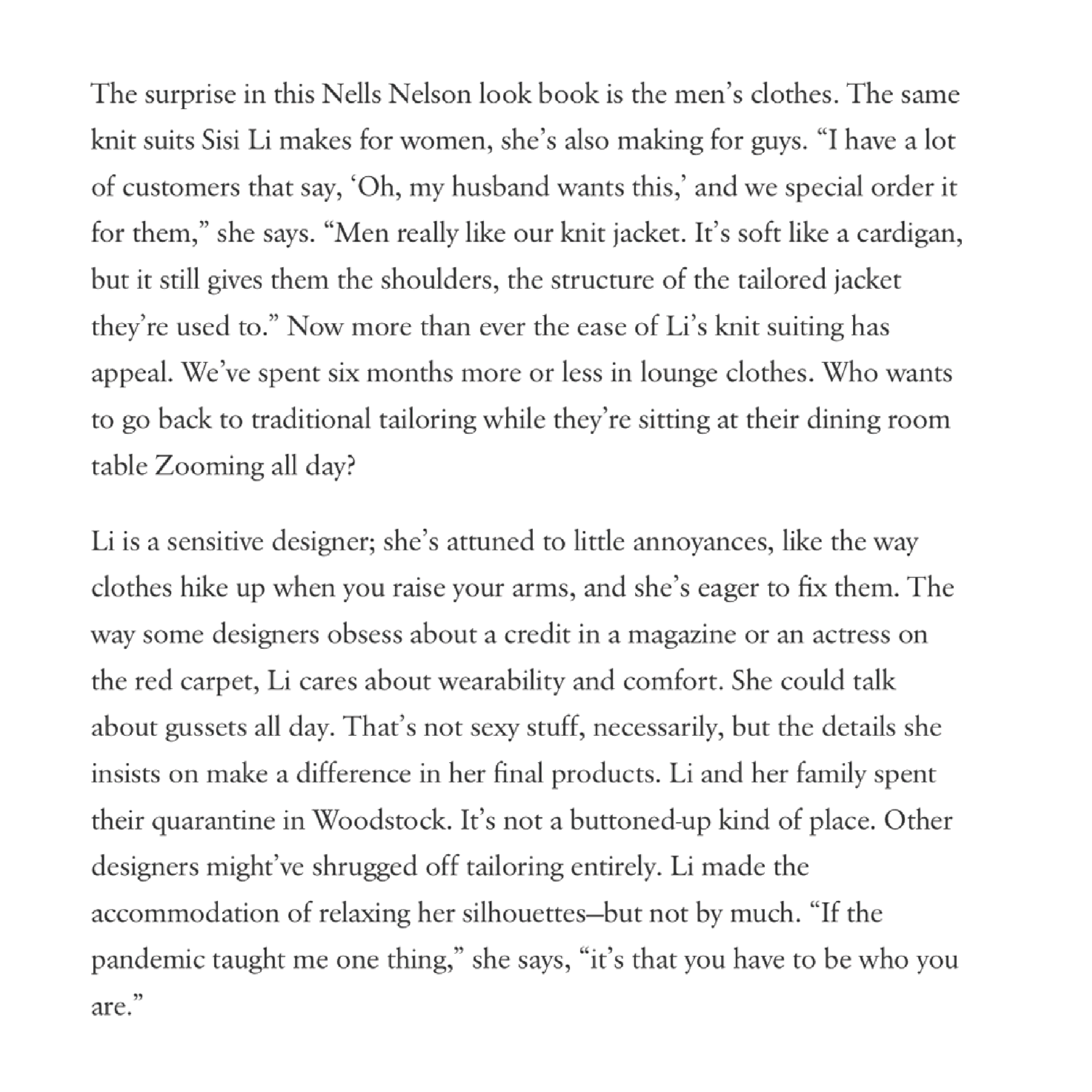 The surprise in this Nells Nelson look book is the men’s clothes. The same knit suits Sisi Li makes for women, she’s also making for guys. “I have a lot of customers that say, ‘Oh, my husband wants this,’ and we special order it for them,” she says. “Men really like our knit jacket. It’s soft like a cardigan, but it still gives them the shoulders, the structure of the tailored jacket they’re used to.” Now more than ever the ease of Li’s knit suiting has appeal. We’ve spent six months more or less in lounge clothes. Who wants to go back to traditional tailoring while they’re sitting at their dining room table Zooming all day?

Li is a sensitive designer; she’s attuned to little annoyances, like the way clothes hike up when you raise your arms, and she’s eager to fix them. The way some designers obsess about a credit in a magazine or an actress on the red carpet, Li cares about wearability and comfort. She could talk about gussets all day. That’s not sexy stuff, necessarily, but the details she insists on make a difference in her final products. Li and her family spent their quarantine in Woodstock. It’s not a buttoned-up kind of place. Other designers might’ve shrugged off tailoring entirely. Li made the accommodation of relaxing her silhouettes—but not by much. “If the pandemic taught me one thing,” she says, “it’s that you have to be who you are.”